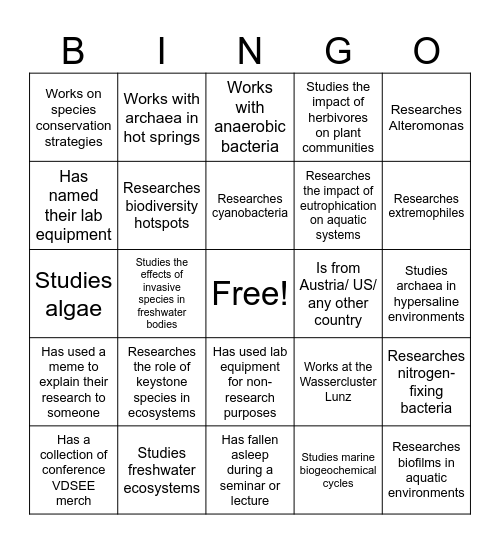 | B | I | N | G | O |
|---|---|---|---|---|
| Works on species conservation strategies | Works with archaea in hot springs | Works with anaerobic bacteria | Studies the impact of herbivores on plant communities | Researches Alteromonas |
| Has named their lab equipment | Researches biodiversity hotspots | Researches cyanobacteria | Researches the impact of eutrophication on aquatic systems | Researches extremophiles |
| Studies algae | Studies the effects of invasive species in freshwater bodies | Free! | Is from Austria/ US/ any other country | Studies archaea in hypersaline environments |
| Has used a meme to explain their research to someone | Researches the role of keystone species in ecosystems | Has used lab equipment for non-research purposes | Works at the Wassercluster Lunz | Researches nitrogen-fixing bacteria |
| Has a collection of conference VDSEE merch | Studies freshwater ecosystems | Has fallen asleep during a seminar or lecture | Studies marine biogeochemical cycles | Researches biofilms in aquatic environments |